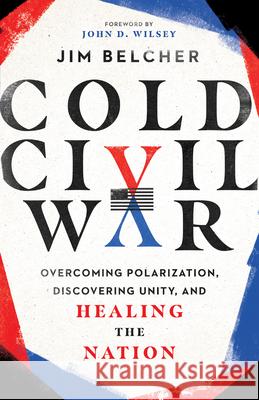 FOREWORD BY
JOHN D. WILSEY

JIM BELCHER

COLD CIVIL WAR

OVERCOMING POLARIZATION, DISCOVERING UNITY, AND HEALING THE NATION

Kraina Książek